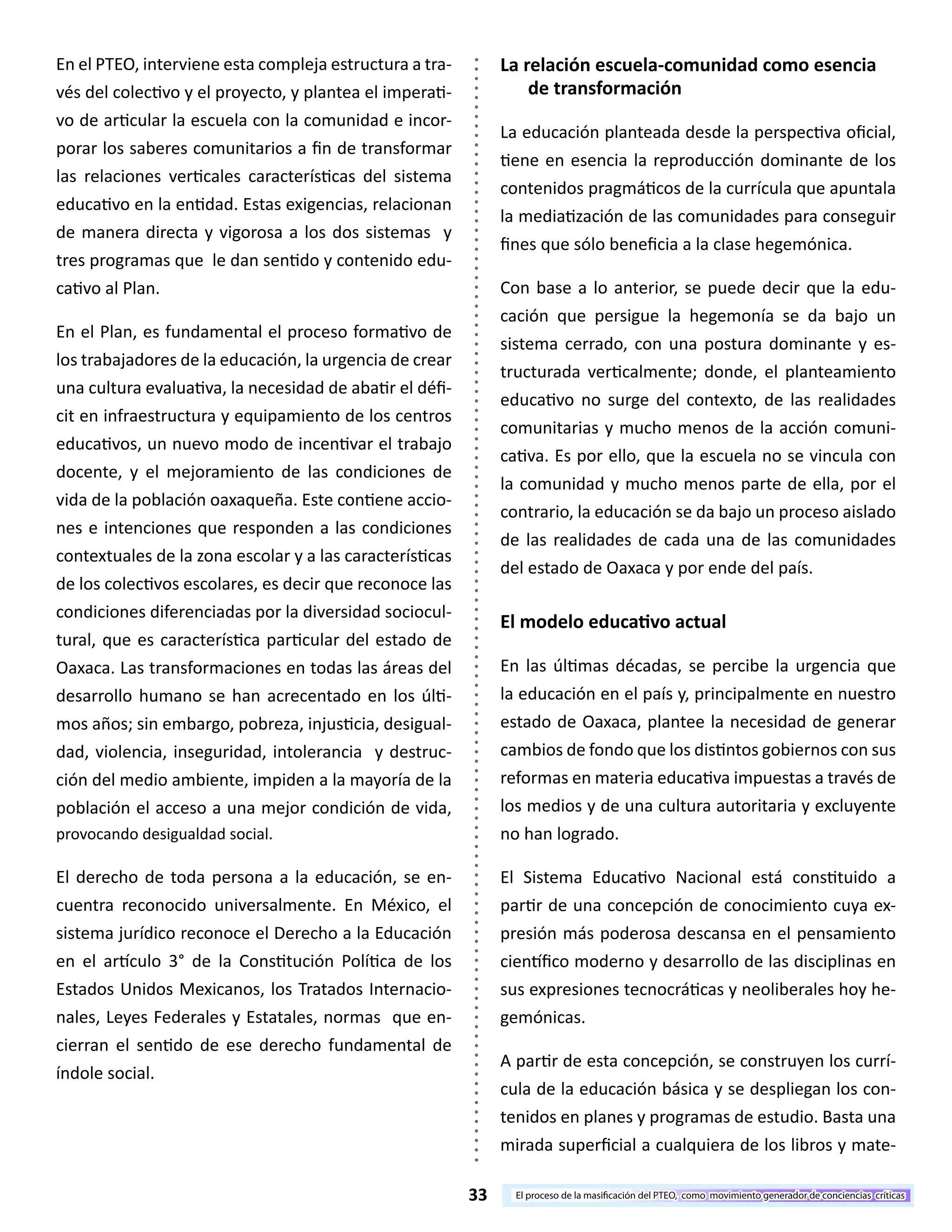 En el PTEO, interviene esta compleja estructura a través del colectivo y el proyecto, y plantea el imperativo de articular la escuela con la comunidad e incorporar los saberes comunitarios a fin de transformar las relaciones verticales características del sistema educativo en la entidad. Estas exigencias, relacionan de manera directa y vigorosa a los dos sistemas y tres programas que le dan sentido y contenido educativo al Plan.

En el Plan, es fundamental el proceso formativo de los trabajadores de la educación, la urgencia de crear una cultura evaluativa, la necesidad de abatir el déficit en infraestructura y equipamiento de los centros educativos, un nuevo modo de incentivar el trabajo docente, y el mejoramiento de las condiciones de vida de la población oaxaqueña. Este contiene acciones e intenciones que responden a las condiciones contextuales de la zona escolar y a las características de los colectivos escolares, es decir que reconoce las condiciones diferenciadas por la diversidad sociocultural, que es característica particular del estado de Oaxaca. Las transformaciones en todas las áreas del desarrollo humano se han acrecentado en los últimos años; sin embargo, pobreza, injusticia, desigualdad, violencia, inseguridad, intolerancia y destrucción del medio ambiente, impiden a la mayoría de la población el acceso a una mejor condición de vida, provocando desigualdad social.

El derecho de toda persona a la educación, se encuentra reconocido universalmente. En México, el sistema jurídico reconoce el Derecho a la Educación en el artículo 3° de la Constitución Política de los Estados Unidos Mexicanos, los Tratados Internacionales, Leyes Federales y Estatales, normas que encierran el sentido de ese derecho fundamental de índole social.

La relación escuela-comunidad como esencia de transformación

La educación planteada desde la perspectiva oficial, tiene en esencia la reproducción dominante de los contenidos pragmáticos de la currícula que apuntala la mediatización de las comunidades para conseguir fines que sólo beneficia a la clase hegemónica.

Con base a lo anterior, se puede decir que la educación que persigue la hegemonía se da bajo un sistema cerrado, con una postura dominante y estructurada verticalmente; donde, el planteamiento educativo no surge del contexto, de las realidades comunitarias y mucho menos de la acción comunicativa. Es por ello, que la escuela no se vincula con la comunidad y mucho menos parte de ella, por el contrario, la educación se da bajo un proceso aislado de las realidades de cada una de las comunidades del estado de Oaxaca y por ende del país.

El modelo educativo actual

En las últimas décadas, se percibe la urgencia que la educación en el país y, principalmente en nuestro estado de Oaxaca, plantee la necesidad de generar cambios de fondo que los distintos gobiernos con sus reformas en materia educativa impuestas a través de los medios y de una cultura autoritaria y excluyente no han logrado.

El Sistema Educativo Nacional está constituido a partir de una concepción de conocimiento cuya expresión más poderosa descansa en el pensamiento científico moderno y desarrollo de las disciplinas en sus expresiones tecnocráticas y neoliberales hoy hegemónicas.

A partir de esta concepción, se construyen los currícula de la educación básica y se despliegan los contenidos en planes y programas de estudio. Basta una mirada superficial a cualquiera de los libros y mate-

33 El proceso de la masificación del PTEO, como movimiento generador de conciencias críticas